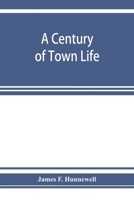 A Century of Town Life

James F. Hunnewell